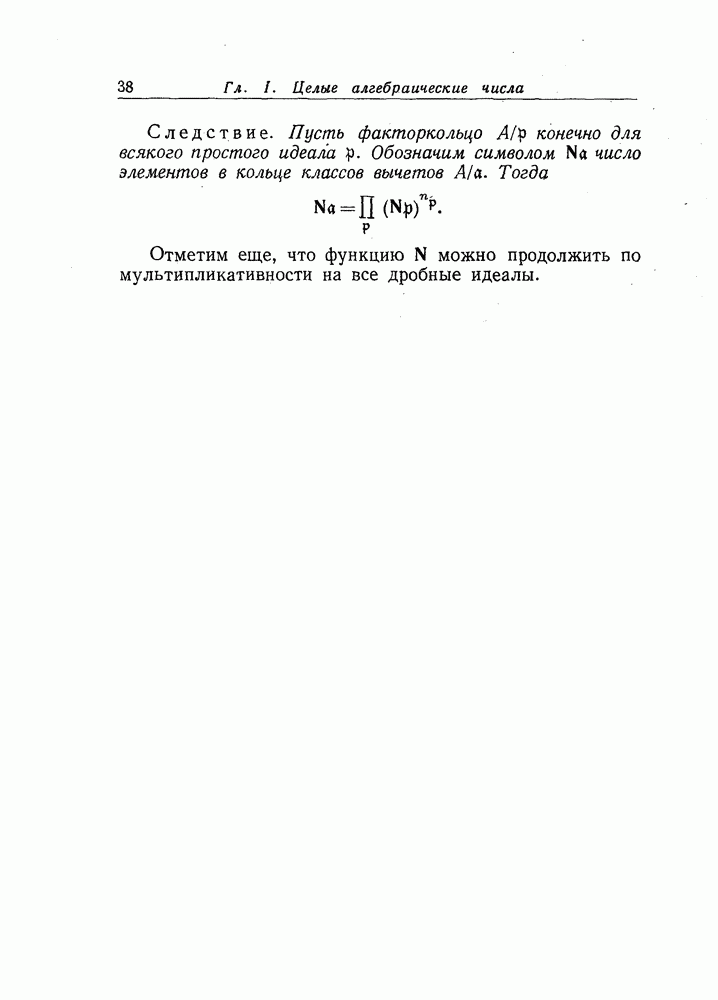 38 Гл. I. Целые алгебраические числа

Следствие. Пусть факторкольцо $A/\mathfrak{p}$ конечно для всякого простого идеала $\mathfrak{p}$. Обозначим символом $\mathbf{N}\mathfrak{a}$ число элементов в кольце классов вычетов $A/\mathfrak{a}$. Тогда

$\mathbf{N}\mathfrak{a} = \prod_{\mathfrak{p}} (\mathbf{N}\mathfrak{p})^{n_{\mathfrak{p}}}.$

Отметим еще, что функцию $\mathbf{N}$ можно продолжить по мультипликативности на все дробные идеалы.